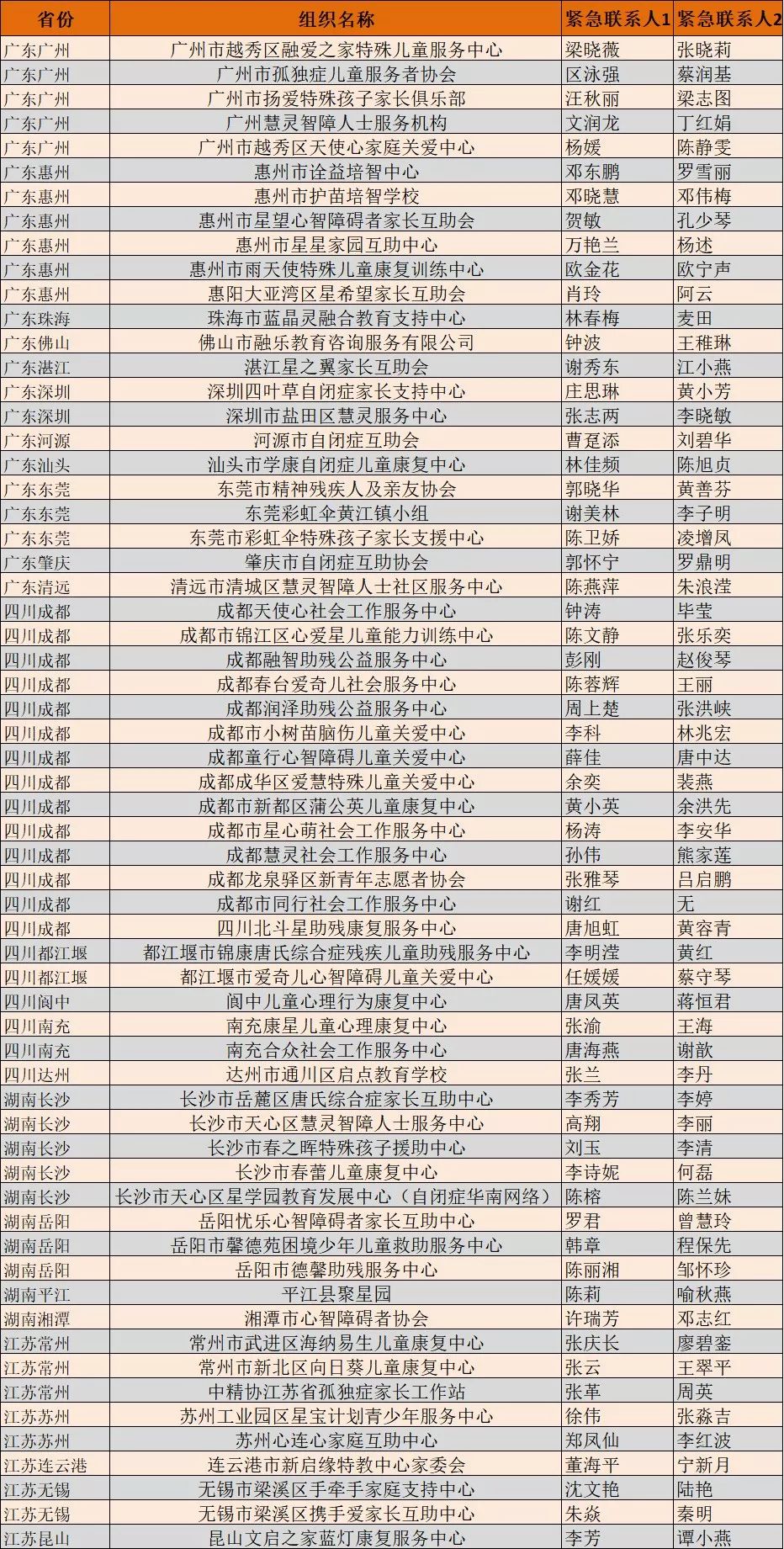 | 省份 | 组织名称 | 紧急联系人1 | 紧急联系人2 |
|---|---|---|---|
| 广东广州 | 广州市越秀区融爱之家特殊儿童服务中心 | 梁晓薇 | 张晓莉 |
| 广东广州 | 广州市孤独症儿童服务者协会 | 区泳强 | 蔡润基 |
| 广东广州 | 广州市扬爱特殊孩子家长俱乐部 | 汪秋丽 | 梁志图 |
| 广东广州 | 广州慧灵智障人士服务机构 | 文润龙 | 丁红娟 |
| 广东广州 | 广州市越秀区天使心家庭关爱中心 | 杨媛 | 陈静雯 |
| 广东惠州 | 惠州市诠益培智中心 | 邓东鹏 | 罗雪丽 |
| 广东惠州 | 惠州市护苗培智学校 | 邓晓慧 | 邓伟梅 |
| 广东惠州 | 惠州市星望心智障碍者家长互助会 | 贺敏 | 孔少琴 |
| 广东惠州 | 惠州市星星家园互助中心 | 万艳兰 | 杨述 |
| 广东惠州 | 惠州市雨天使特殊儿童康复训练中心 | 欧金花 | 欧宁声 |
| 广东惠州 | 惠阳大亚湾区星希望家长互助会 | 肖玲 | 阿云 |
| 广东珠海 | 珠海市蓝晶灵融合教育支持中心 | 林春梅 | 麦田 |
| 广东佛山 | 佛山市融乐教育咨询服务有限公司 | 钟波 | 王稚琳 |
| 广东湛江 | 湛江星之翼家长互助会 | 谢秀东 | 江小燕 |
| 广东深圳 | 深圳四叶草自闭症家长支持中心 | 庄思琳 | 黄小芳 |
| 广东深圳 | 深圳市盐田区慧灵服务中心 | 张志两 | 李晓敏 |
| 广东河源 | 河源市自闭症互助会 | 曹趸添 | 刘碧华 |
| 广东汕头 | 汕头市学康自闭症儿童康复中心 | 林佳频 | 陈旭贞 |
| 广东东莞 | 东莞市精神残疾人及亲友协会 | 郭晓华 | 黄善芬 |
| 广东东莞 | 东莞彩虹伞黄江镇小组 | 谢美林 | 李子明 |
| 广东东莞 | 东莞市彩虹伞特殊孩子家长支援中心 | 陈卫娇 | 凌增凤 |
| 广东肇庆 | 肇庆市自闭症互助协会 | 郭怀宁 | 罗鼎明 |
| 广东清远 | 清远市清城区慧灵智障人士社区服务中心 | 陈燕萍 | 朱浪滢 |
| 四川成都 | 成都天使心社会工作服务中心 | 钟涛 | 毕莹 |
| 四川成都 | 成都市锦江区心爱星儿童能力训练中心 | 陈文静 | 张乐奕 |
| 四川成都 | 成都融智助残公益服务中心 | 彭刚 | 赵俊琴 |
| 四川成都 | 成都春台爱奇儿社会服务中心 | 陈蓉辉 | 王丽 |
| 四川成都 | 成都润泽助残公益服务中心 | 周上楚 | 张洪峡 |
| 四川成都 | 成都市小树苗脑伤儿童关爱中心 | 李科 | 林兆宏 |
| 四川成都 | 成都童行心智障碍儿童关爱中心 | 薛佳 | 唐中达 |
| 四川成都 | 成都成华区爱慧特殊儿童关爱中心 | 余奕 | 裴燕 |
| 四川成都 | 成都市新都区蒲公英儿童康复中心 | 黄小英 | 余洪先 |
| 四川成都 | 成都市星心萌社会工作服务中心 | 杨涛 | 李安华 |
| 四川成都 | 成都慧灵社会工作服务中心 | 孙伟 | 熊家莲 |
| 四川成都 | 成都龙泉驿区新青年志愿者协会 | 张雅琴 | 吕启鹏 |
| 四川成都 | 成都市同行社会工作服务中心 | 谢红 | 无 |
| 四川成都 | 四川北斗星助残康复服务中心 | 唐旭虹 | 黄容青 |
| 四川都江堰 | 都江堰市锦康唐氏综合症残疾儿童助残服务中心 | 李明滢 | 黄红 |
| 四川都江堰 | 都江堰市爱奇儿心智障碍儿童关爱中心 | 任媛媛 | 蔡守琴 |
| 四川阆中 | 阆中儿童心理行为康复中心 | 唐凤英 | 蒋恒君 |
| 四川南充 | 南充康星儿童心理康复中心 | 张渝 | 王海 |
| 四川南充 | 南充合众社会工作服务中心 | 唐海燕 | 谢歆 |
| 四川达州 | 达州市通川区启点教育学校 | 张兰 | 李丹 |
| 湖南长沙 | 长沙市岳麓区唐氏综合症家长互助中心 | 李秀芳 | 李婷 |
| 湖南长沙 | 长沙市天心区慧灵智障人士服务中心 | 高翔 | 李丽 |
| 湖南长沙 | 长沙市春之晖特殊孩子援助中心 | 刘玉 | 李清 |
| 湖南长沙 | 长沙市春蕾儿童康复中心 | 李诗妮 | 何磊 |
| 湖南长沙 | 长沙市天心区星学园教育发展中心（自闭症华南网络） | 陈榕 | 陈兰妹 |
| 湖南岳阳 | 岳阳忧乐心智障碍者家长互助中心 | 罗君 | 曾慧玲 |
| 湖南岳阳 | 岳阳市馨德苑困境少年儿童救助服务中心 | 韩章 | 程保先 |
| 湖南岳阳 | 岳阳市德馨助残服务中心 | 陈丽湘 | 邹怀珍 |
| 湖南平江 | 平江县聚星园 | 陈莉 | 喻秋燕 |
| 湖南湘潭 | 湘潭市心智障碍者协会 | 许瑞芳 | 邓志红 |
| 江苏常州 | 常州市武进区海纳易生儿童康复中心 | 张庆长 | 廖碧銮 |
| 江苏常州 | 常州市新北区向日葵儿童康复中心 | 张云 | 王翠平 |
| 江苏常州 | 中精协江苏省孤独症家长工作站 | 张革 | 周英 |
| 江苏苏州 | 苏州工业园区星宝计划青少年服务中心 | 徐伟 | 张淼吉 |
| 江苏苏州 | 苏州心连心家庭互助中心 | 郑凤仙 | 李红波 |
| 江苏连云港 | 连云港市新启缘特教中心家委会 | 董海平 | 宁新月 |
| 江苏无锡 | 无锡市梁溪区手牵手家庭支持中心 | 沈文艳 | 陆艳 |
| 江苏无锡 | 无锡市梁溪区携手爱家长互助中心 | 朱焱 | 秦明 |
| 江苏昆山 | 昆山文启之家蓝灯康复服务中心 | 李芳 | 谭小燕 |